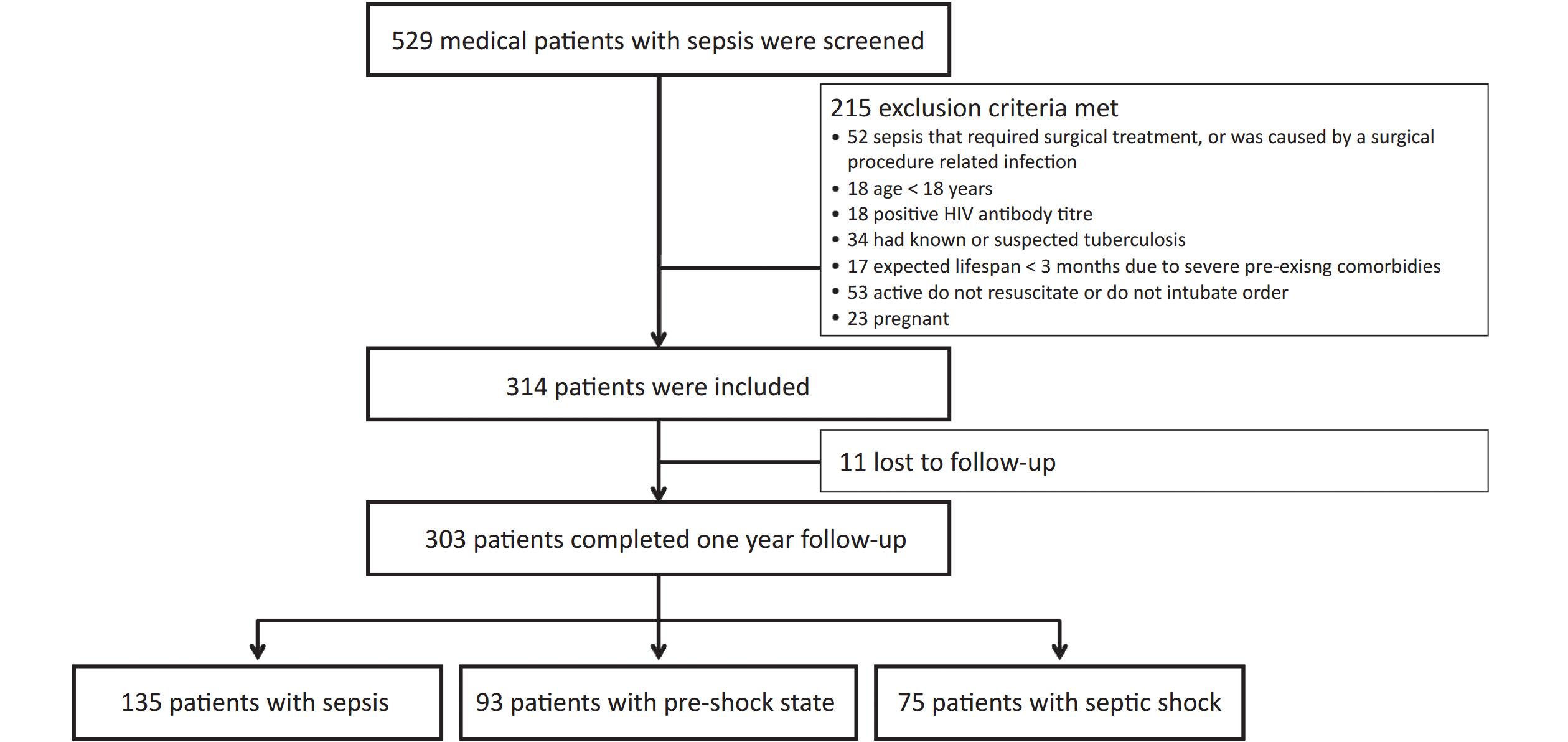 529 medical patients with sepsis were screened

215 exclusion criteria met
• 52 sepsis that required surgical treatment, or was caused by a surgical procedure related infection
• 18 age < 18 years
• 18 positive HIV antibody titre
• 34 had known or suspected tuberculosis
• 17 expected lifespan < 3 months due to severe pre-exisng comorbidies
• 53 active do not resuscitate or do not intubate order
• 23 pregnant

314 patients were included

11 lost to follow-up

303 patients completed one year follow-up

135 patients with sepsis

93 patients with pre-shock state

75 patients with septic shock